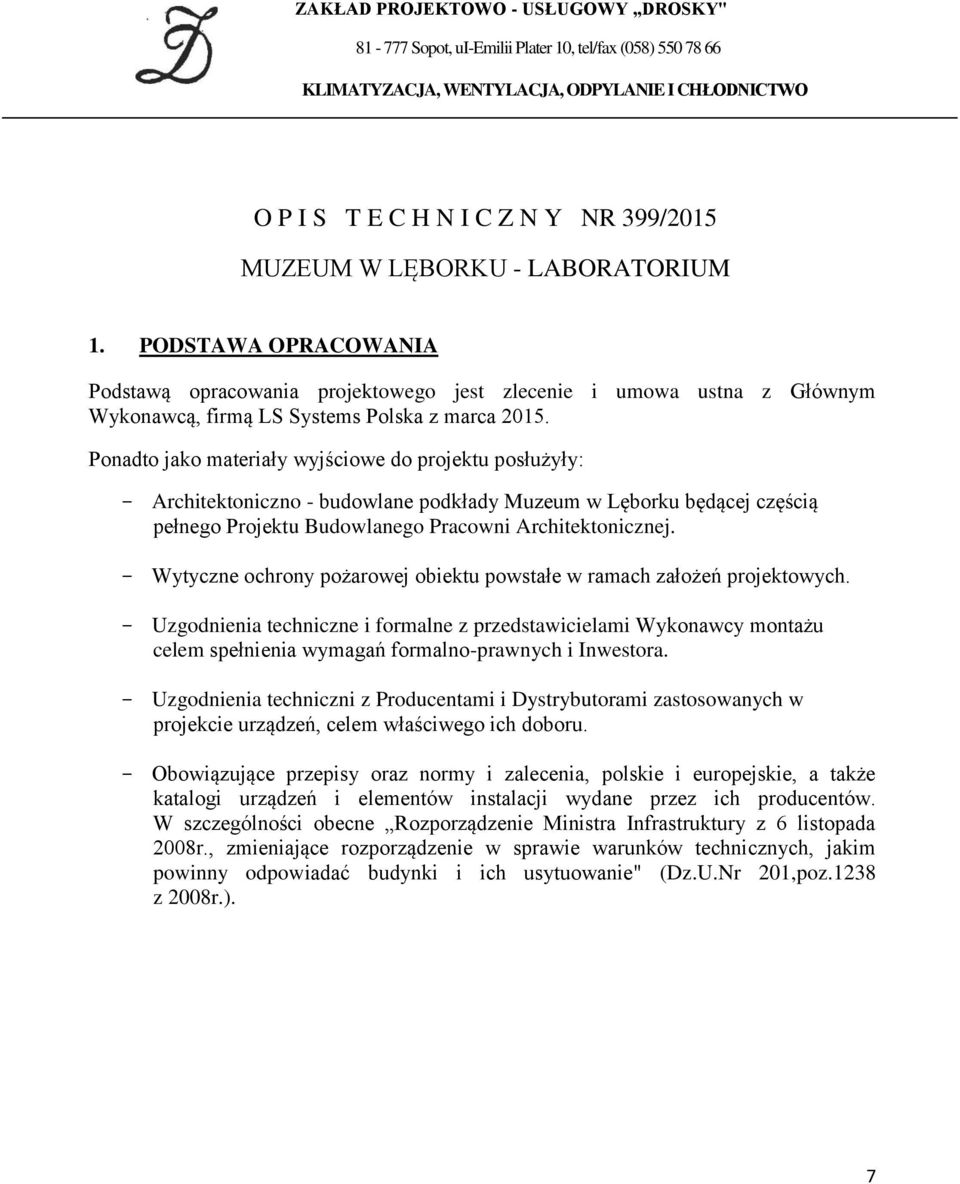 ZAKŁAD PROJEKTOWO - USŁUGOWY „DROSKY"

81 - 777 Sopot, ul-Emilii Plater 10, tel/fax (058) 550 78 66

KLIMATYZACJA, WENTYLACJA, ODPYLANIE I CHŁODNICTWO

O P I S T E C H N I C Z N Y NR 399/2015

MUZEUM W LĘBORKU - LABORATORIUM

1. PODSTAWA OPRACOWANIA

Podstawą opracowania projektowego jest zlecenie i umowa ustna z Głównym Wykonawcą, firmą LS Systems Polska z marca 2015.

Ponadto jako materiały wyjściowe do projektu posłużyły:

- Architektoniczno - budowlane podkłady Muzeum w Lęborku będącej częścią pełnego Projektu Budowlanego Pracowni Architektonicznej.

- Wytyczne ochrony pożarowej obiektu powstałe w ramach założeń projektowych.

- Uzgodnienia techniczne i formalne z przedstawicielami Wykonawcy montażu celem spełnienia wymagań formalno-prawnych i Inwestora.

- Uzgodnienia techniczni z Producentami i Dystrybutorami zastosowanych w projekcie urządzeń, celem właściwego ich doboru.

- Obowiązujące przepisy oraz normy i zalecenia, polskie i europejskie, a także katalogi urządzeń i elementów instalacji wydane przez ich producentów. W szczególności obecne „Rozporządzenie Ministra Infrastruktury z 6 listopada 2008r., zmieniające rozporządzenie w sprawie warunków technicznych, jakim powinny odpowiadać budynki i ich usytuowanie" (Dz.U.Nr 201,poz.1238 z 2008r.).

7